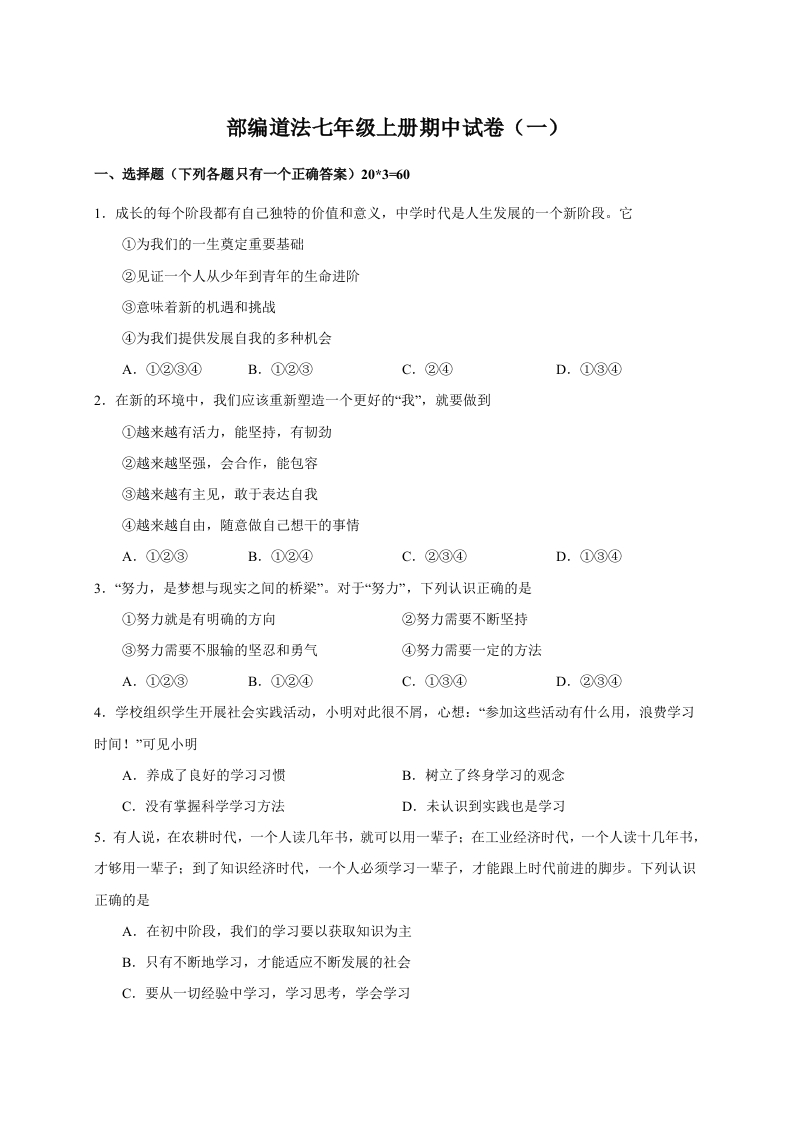 部编道法七年级上册期中试卷（一）

一、选择题（下列各题只有一个正确答案）20*3=60

1．成长的每个阶段都有自己独特的价值和意义，中学时代是人生发展的一个新阶段。它

①为我们的一生奠定重要基础

②见证一个人从少年到青年的生命进阶

③意味着新的机遇和挑战

④为我们提供发展自我的多种机会

A．①②③④　　B．①②③　　C．②④　　D．①③④

2．在新的环境中，我们应该重新塑造一个更好的“我”，就要做到

①越来越有活力，能坚持，有韧劲

②越来越坚强，会合作，能包容

③越来越有主见，敢于表达自我

④越来越自由，随意做自己想干的事情

A．①②③　　B．①②④　　C．②③④　　D．①③④

3．“努力，是梦想与现实之间的桥梁”。对于“努力”，下列认识正确的是

①努力就是有明确的方向　　②努力需要不断坚持

③努力需要不服输的坚忍和勇气　　④努力需要一定的方法

A．①②③　　B．①②④　　C．①③④　　D．②③④

4．学校组织学生开展社会实践活动，小明对此很不屑，心想：“参加这些活动有什么用，浪费学习时间！”可见小明

A．养成了良好的学习习惯　　B．树立了终身学习的观念

C．没有掌握科学学习方法　　D．未认识到实践也是学习

5．有人说，在农耕时代，一个人读几年书，就可以用一辈子；在工业经济时代，一个人读十几年书，才够用一辈子；到了知识经济时代，一个人必须学习一辈子，才能跟上时代前进的脚步。下列认识正确的是

A．在初中阶段，我们的学习要以获取知识为主

B．只有不断地学习，才能适应不断发展的社会

C．要从一切经验中学习，学习思考，学会学习